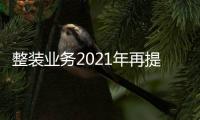 整装业务2021年再提